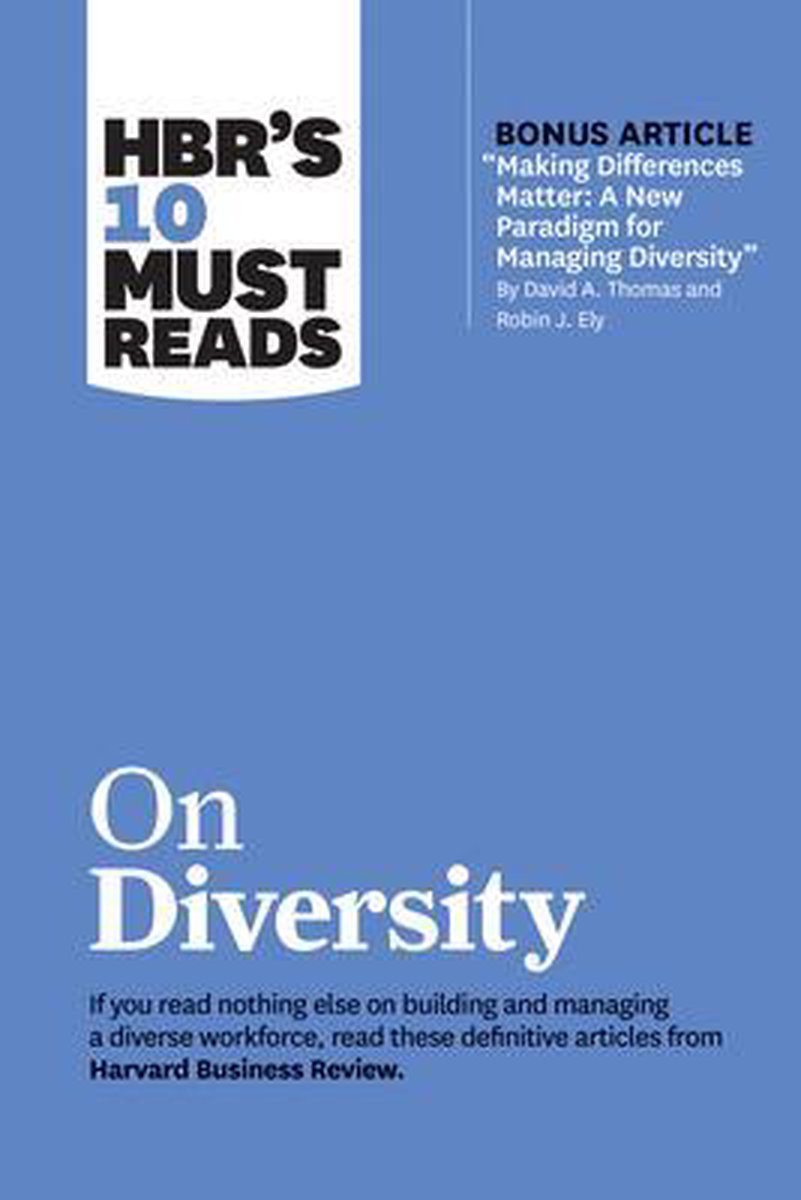 HBR'S 10 MUST READS

BONUS ARTICLE
"Making Differences Matter: A New Paradigm for Managing Diversity"
By David A. Thomas and Robin J. Ely

On Diversity

If you read nothing else on building and managing a diverse workforce, read these definitive articles from Harvard Business Review.